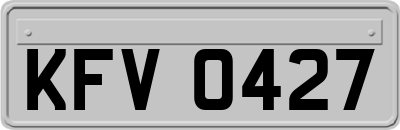 KFV 0427